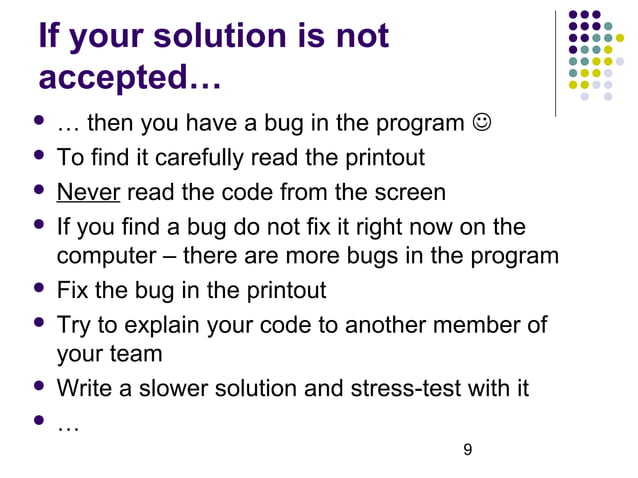 If your solution is not accepted…

- … then you have a bug in the program ☺
- To find it carefully read the printout
- Never read the code from the screen
- If you find a bug do not fix it right now on the computer – there are more bugs in the program
- Fix the bug in the printout
- Try to explain your code to another member of your team
- Write a slower solution and stress-test with it
- …

9